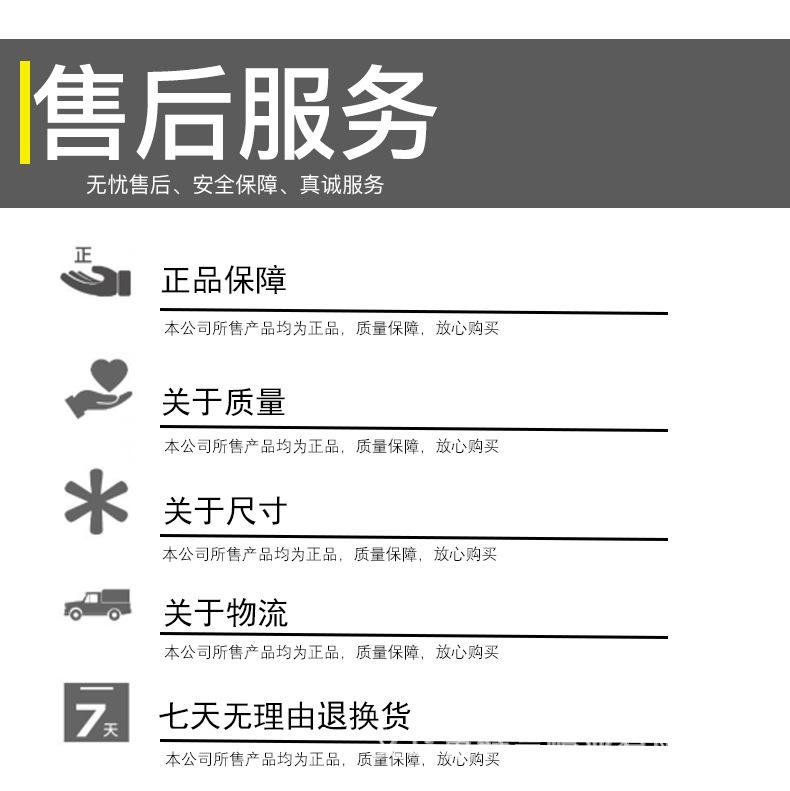 售后服务

无忧售后、安全保障、真诚服务

正

正品保障

本公司所售产品均为正品，质量保障，放心购买

关于质量

本公司所售产品均为正品，质量保障，放心购买

关于尺寸

本公司所售产品均为正品，质量保障，放心购买

关于物流

本公司所售产品均为正品，质量保障，放心购买

7天

七天无理由退换货

本公司所售产品均为正品，质量保障，放心购买